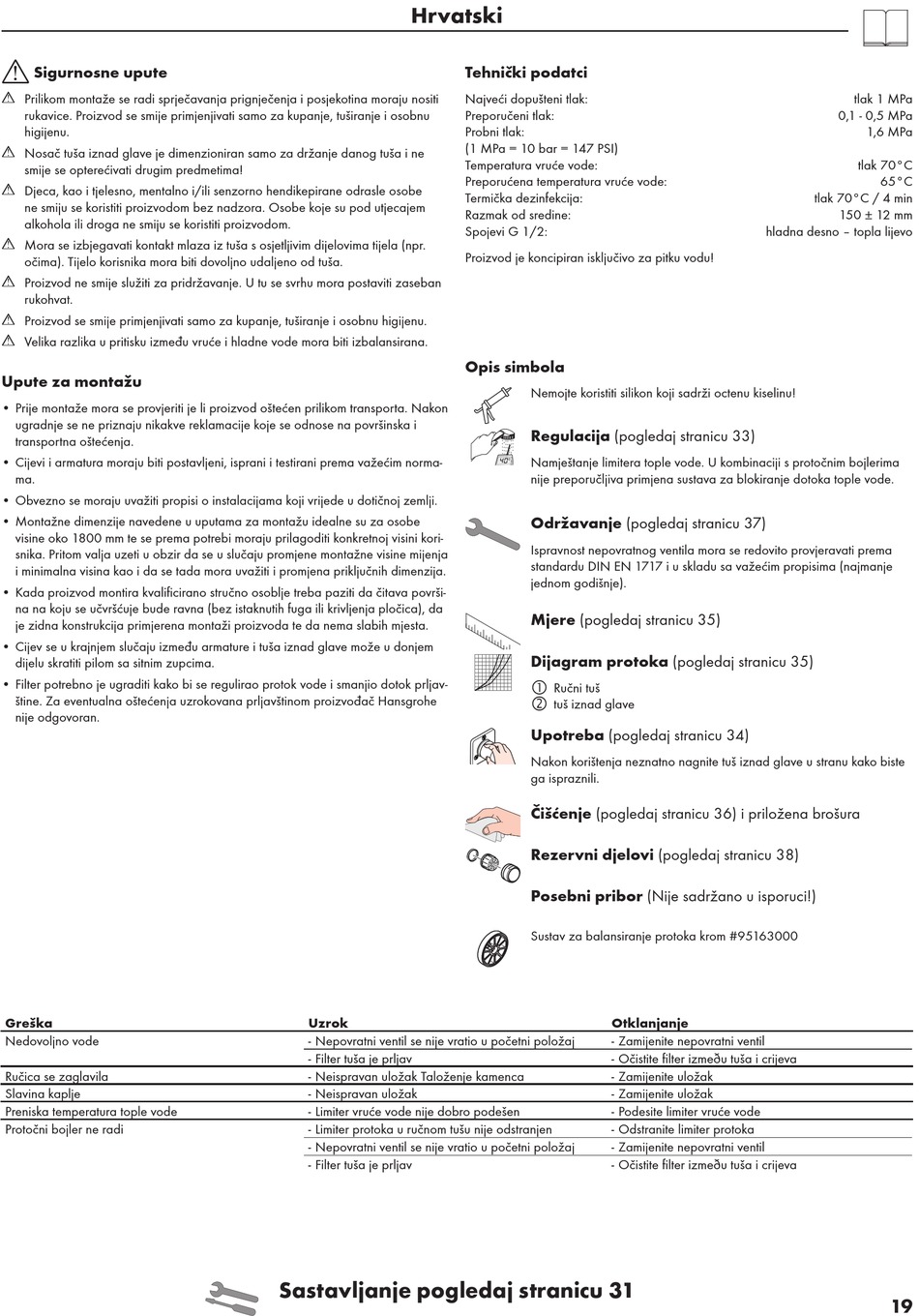 Hrvatski

Sigurnosne upute

Prilikom montaže se radi sprječavanja prignječenja i posjekotina moraju nositi rukavice. Proizvod se smije primjenjivati samo za kupanje, tuširanje i osobnu higijenu.

Nosač tuša iznad glave je dimenzioniran samo za držanje danog tuša i ne smije se opterećivati drugim predmetima!

Djeca, kao i tjelesno, mentalno i/ili senzorno hendikepirane odrasle osobe ne smiju se koristiti proizvodom bez nadzora. Osobe koje su pod utjecajem alkohola ili droga ne smiju se koristiti proizvodom.

Mora se izbjegavati kontakt mlaza iz tuša s osjetljivim dijelovima tijela (npr. očima). Tijelo korisnika mora biti dovoljno udaljeno od tuša.

Proizvod ne smije služiti za pridržavanje. U tu se svrhu mora postaviti zaseban rukohvat.

Proizvod se smije primjenjivati samo za kupanje, tuširanje i osobnu higijenu.

Velika razlika u pritisku između vruće i hladne vode mora biti izbalansirana.

Upute za montažu

• Prije montaže mora se provjeriti je li proizvod oštećen prilikom transporta. Nakon ugradnje se ne priznaju nikakve reklamacije koje se odnose na površinska i transportna oštećenja.
• Cijevi i armatura moraju biti postavljeni, isprani i testirani prema važećim normama.
• Obvezno se moraju uvažiti propisi o instalacijama koji vrijede u dotičnoj zemlji.
• Montažne dimenzije navedene u uputama za montažu idealne su za osobe visine oko 1800 mm te se prema potrebi moraju prilagoditi konkretnoj visini korisnika. Pritom valja uzeti u obzir da se u slučaju promjene montažne visine mijenja i minimalna visina kao i da se tada mora uvažiti i promjena priključnih dimenzija.
• Kada proizvod montira kvalificirano stručno osoblje treba paziti da čitava površina na koju se učvršćuje bude ravna (bez istaknutih fuga ili krivljenja pločica), da je zidna konstrukcija primjerena montaži proizvoda te da nema slabih mjesta.
• Cijev se u krajnjem slučaju između armature i tuša iznad glave može u donjem dijelu skratiti pilom sa sitnim zupcima.
• Filter potrebno je ugraditi kako bi se regulirao protok vode i smanjio dotok prljavštine. Za eventualna oštećenja uzrokovana prljavštinom proizvođač Hansgrohe nije odgovoran.

Tehnički podatci

Najveći dopušteni tlak: tlak 1 MPa
Preporučeni tlak: 0,1 - 0,5 MPa
Probni tlak: 1,6 MPa
(1 MPa = 10 bar = 147 PSI)
Temperatura vruće vode: tlak 70°C
Preporučena temperatura vruće vode: 65°C
Termička dezinfekcija: tlak 70°C / 4 min
Razmak od sredine: 150 ± 12 mm
Spojevi G 1/2: hladna desno – topla lijevo

Proizvod je koncipiran isključivo za pitku vodu!

Opis simbola

Nemojte koristiti silikon koji sadrži octenu kiselinu!

Regulacija (pogledaj stranicu 33)
Namještanje limitera tople vode. U kombinaciji s protočnim bojlerima nije preporučljiva primjena sustava za blokiranje dotoka tople vode.

Održavanje (pogledaj stranicu 37)
Ispravnost nepovratnog ventila mora se redovito provjeravati prema standardu DIN EN 1717 i u skladu sa važećim propisima (najmanje jednom godišnje).

Mjere (pogledaj stranicu 35)

Dijagram protoka (pogledaj stranicu 35)
① Ručni tuš
② tuš iznad glave

Upotreba (pogledaj stranicu 34)
Nakon korištenja neznatno nagnite tuš iznad glave u stranu kako biste ga ispraznili.

Čišćenje (pogledaj stranicu 36) i priložena brošura

Rezervni djelovi (pogledaj stranicu 38)

Posebni pribor (Nije sadržano u isporuci!)
Sustav za balansiranje protoka krom #95163000

| Greška | Uzrok | Otklanjanje |
|---|---|---|
| Nedovoljno vode | - Nepovratni ventil se nije vratio u početni položaj | - Zamijenite nepovratni ventil |
| | - Filter tuša je prljav | - Očistite filter između tuša i crijeva |
| Ručica se zaglavila | - Neispravan uložak Taloženje kamenca | - Zamijenite uložak |
| Slavina kaplje | - Neispravan uložak | - Zamijenite uložak |
| Preniska temperatura tople vode | - Limiter vruće vode nije dobro podešen | - Podesite limiter vruće vode |
| Protočni bojler ne radi | - Limiter protoka u ručnom tušu nije odstranjen | - Odstranite limiter protoka |
| | - Nepovratni ventil se nije vratio u početni položaj | - Zamijenite nepovratni ventil |
| | - Filter tuša je prljav | - Očistite filter između tuša i crijeva |

Sastavljanje pogledaj stranicu 31

19